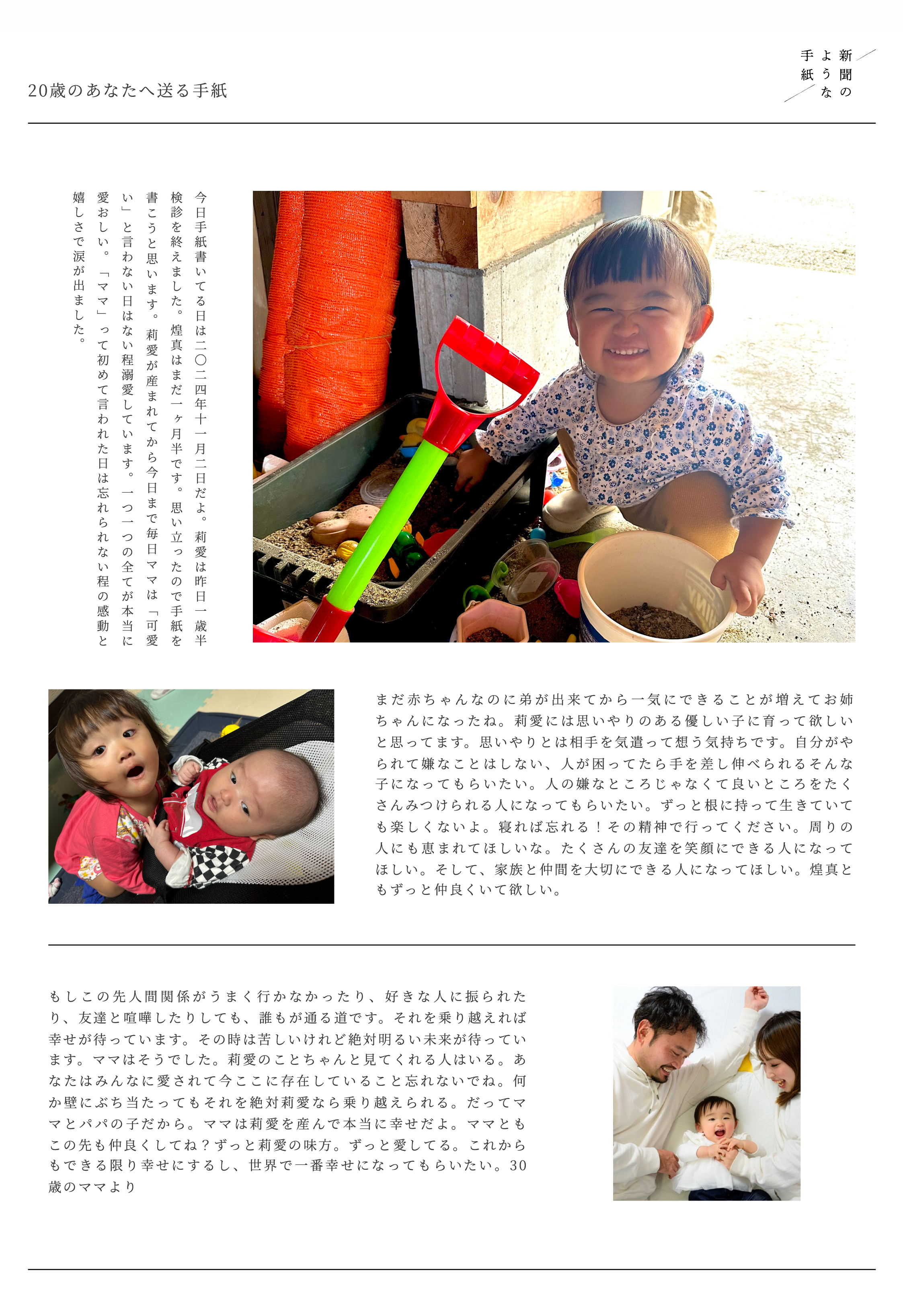 20歳のあなたへ送る手紙

新聞のような手紙

今日手紙書いてる日は二〇二四年十一月二日だよ。莉愛は昨日一歳半検診を終えました。煌真はまだ一ヶ月半です。思い立ったので手紙を書こうと思います。莉愛が産まれてから今日まで毎日ママは「可愛い」と言わない日はない程溺愛しています。一つ一つの全てが本当に愛おしい。「ママ」って初めて言われた日は忘れられない程の感動と嬉しさで涙が出ました。

まだ赤ちゃんなのに弟が出来てから一気にできることが増えてお姉ちゃんになったね。莉愛には思いやりのある優しい子に育って欲しいと思ってます。思いやりとは相手を気遣って想う気持ちです。自分がやられて嫌なことはしない、人が困ってたら手を差し伸べられるそんな子になってもらいたい。人の嫌なところじゃなくて良いところをたくさんみつけられる人になってもらいたい。ずっと根に持って生きていても楽しくないよ。寝れば忘れる！その精神で行ってください。周りの人にも恵まれてほしいな。たくさんの友達を笑顔にできる人になってほしい。そして、家族と仲間を大切にできる人になってほしい。煌真ともずっと仲良くいて欲しい。

もしこの先人間関係がうまく行かなかったり、好きな人に振られたり、友達と喧嘩したりしても、誰もが通る道です。それを乗り越えれば幸せが待っています。その時は苦しいけれど絶対明るい未来が待っています。ママはそうでした。莉愛のことちゃんと見てくれる人はいる。あなたはみんなに愛されて今ここに存在していること忘れないでね。何か壁にぶち当たってもそれを絶対莉愛なら乗り越えられる。だってママとパパの子だから。ママは莉愛を産んで本当に幸せだよ。ママともこの先も仲良くしてね？ずっと莉愛の味方。ずっと愛してる。これからもできる限り幸せにするし、世界で一番幸せになってもらいたい。30歳のママより